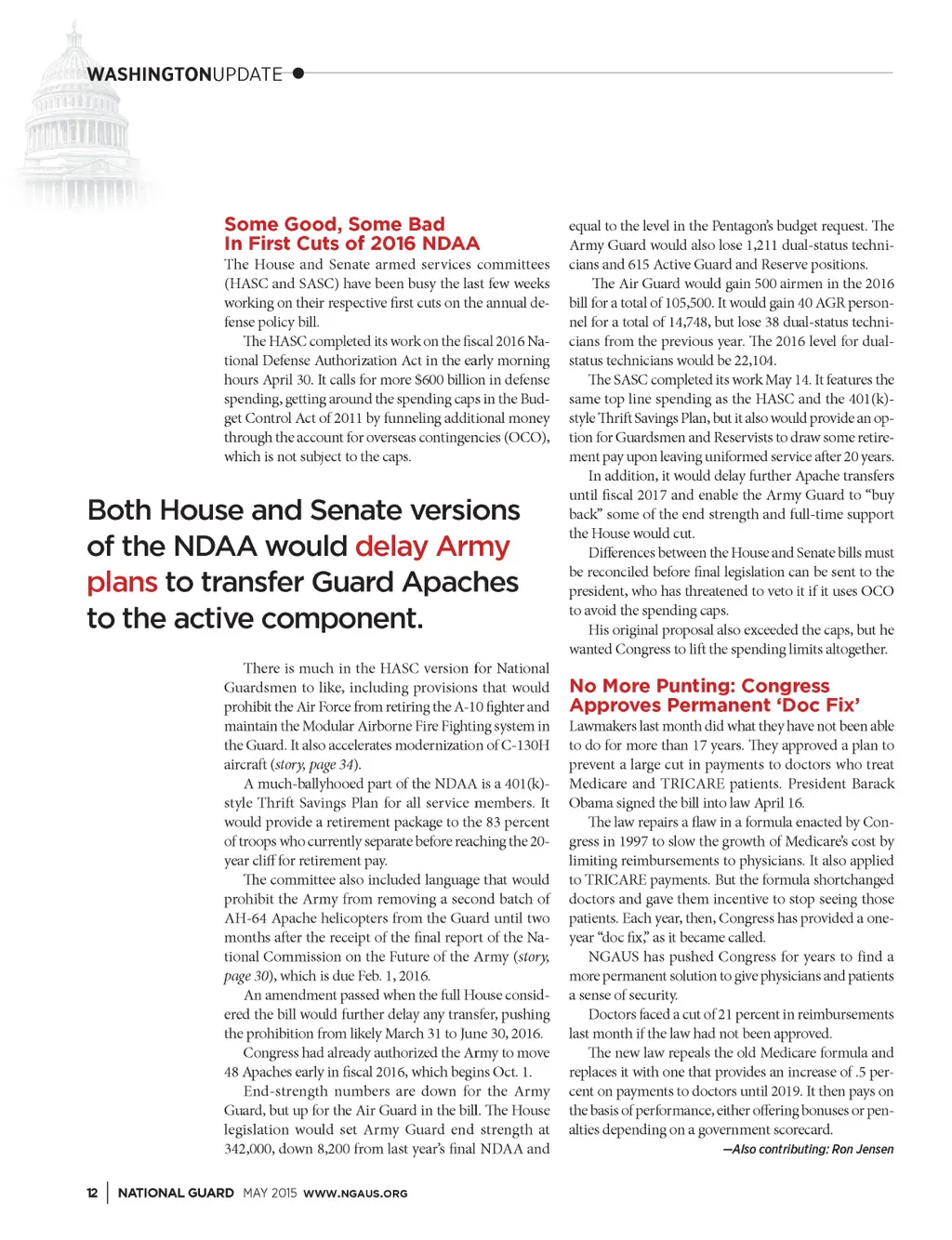 WASHINGTONUPDATE

Some Good, Some Bad
In First Cuts of 2016 NDAA

The House and Senate armed services committees (HASC and SASC) have been busy the last few weeks working on their respective first cuts on the annual defense policy bill.

The HASC completed its work on the fiscal 2016 National Defense Authorization Act in the early morning hours April 30. It calls for more $600 billion in defense spending, getting around the spending caps in the Budget Control Act of 2011 by funneling additional money through the account for overseas contingencies (OCO), which is not subject to the caps.

Both House and Senate versions of the NDAA would delay Army plans to transfer Guard Apaches to the active component.

There is much in the HASC version for National Guardsmen to like, including provisions that would prohibit the Air Force from retiring the A-10 fighter and maintain the Modular Airborne Fire Fighting system in the Guard. It also accelerates modernization of C-130H aircraft (story, page 34).

A much-ballyhooed part of the NDAA is a 401(k)-style Thrift Savings Plan for all service members. It would provide a retirement package to the 83 percent of troops who currently separate before reaching the 20-year cliff for retirement pay.

The committee also included language that would prohibit the Army from removing a second batch of AH-64 Apache helicopters from the Guard until two months after the receipt of the final report of the National Commission on the Future of the Army (story, page 30), which is due Feb. 1, 2016.

An amendment passed when the full House considered the bill would further delay any transfer, pushing the prohibition from likely March 31 to June 30, 2016.

Congress had already authorized the Army to move 48 Apaches early in fiscal 2016, which begins Oct. 1.

End-strength numbers are down for the Army Guard, but up for the Air Guard in the bill. The House legislation would set Army Guard end strength at 342,000, down 8,200 from last year's final NDAA and equal to the level in the Pentagon's budget request. The Army Guard would also lose 1,211 dual-status technicians and 615 Active Guard and Reserve positions.

The Air Guard would gain 500 airmen in the 2016 bill for a total of 105,500. It would gain 40 AGR personnel for a total of 14,748, but lose 38 dual-status technicians from the previous year. The 2016 level for dual-status technicians would be 22,104.

The SASC completed its work May 14. It features the same top line spending as the HASC and the 401(k)-style Thrift Savings Plan, but it also would provide an option for Guardsmen and Reservists to draw some retirement pay upon leaving uniformed service after 20 years.

In addition, it would delay further Apache transfers until fiscal 2017 and enable the Army Guard to "buy back" some of the end strength and full-time support the House would cut.

Differences between the House and Senate bills must be reconciled before final legislation can be sent to the president, who has threatened to veto it if it uses OCO to avoid the spending caps.

His original proposal also exceeded the caps, but he wanted Congress to lift the spending limits altogether.

No More Punting: Congress Approves Permanent 'Doc Fix'

Lawmakers last month did what they have not been able to do for more than 17 years. They approved a plan to prevent a large cut in payments to doctors who treat Medicare and TRICARE patients. President Barack Obama signed the bill into law April 16.

The law repairs a flaw in a formula enacted by Congress in 1997 to slow the growth of Medicare's cost by limiting reimbursements to physicians. It also applied to TRICARE payments. But the formula shortchanged doctors and gave them incentive to stop seeing those patients. Each year, then, Congress has provided a one-year "doc fix," as it became called.

NGAUS has pushed Congress for years to find a more permanent solution to give physicians and patients a sense of security.

Doctors faced a cut of 21 percent in reimbursements last month if the law had not been approved.

The new law repeals the old Medicare formula and replaces it with one that provides an increase of .5 percent on payments to doctors until 2019. It then pays on the basis of performance, either offering bonuses or penalties depending on a government scorecard.

—Also contributing: Ron Jensen

12 | NATIONAL GUARD MAY 2015 WWW.NGAUS.ORG